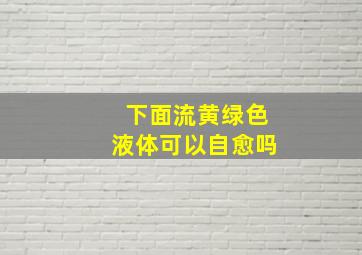 下面流黄绿色
液体可以自愈吗